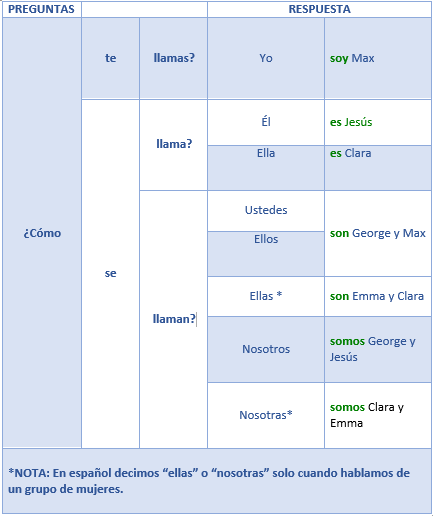 | PREGUNTAS | | | RESPUESTA | |
|---|---|---|---|---|
| ¿Cómo | te | llamas? | Yo | soy Max |
| | se | llama? | Él | es Jesús |
| | | | Ella | es Clara |
| | | llaman? | Ustedes | son George y Max |
| | | | Ellos | |
| | | | Ellas * | son Emma y Clara |
| | | | Nosotros | somos George y Jesús |
| | | | Nosotras* | somos Clara y Emma |

*NOTA: En español decimos “ellas” o “nosotras” solo cuando hablamos de un grupo de mujeres.